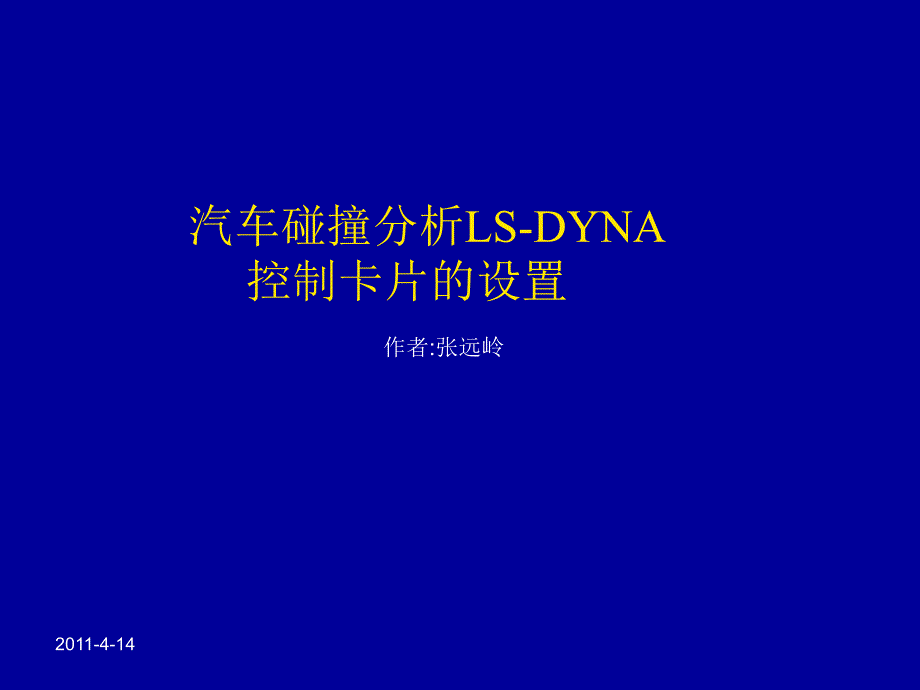 汽车碰撞分析LS-DYNA
控制卡片的设置

作者:张远岭

2011-4-14